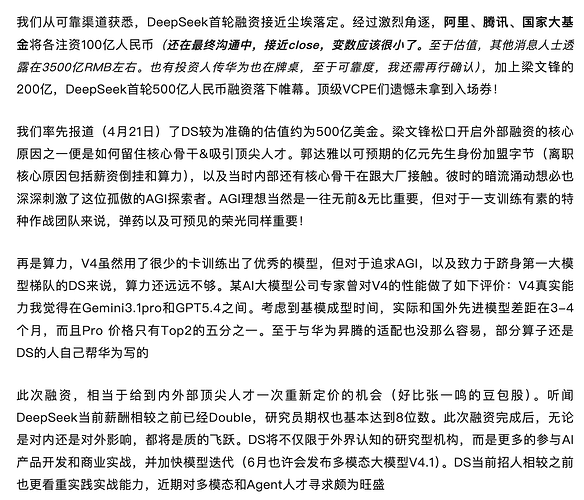 我们从可靠渠道获悉，DeepSeek首轮融资接近尘埃落定。经过激烈角逐，阿里、腾讯、国家大基金将各注资100亿人民币（还在最终沟通中，接近close，变数应该很小了。至于估值，其他消息人士透露在3500亿RMB左右。也有投资人传华为也在牌桌，至于可靠度，我还需再行确认），加上梁文锋的200亿，DeepSeek首轮500亿人民币融资落下帷幕。顶级VCPE们遗憾未拿到入场券！

我们率先报道（4月21日）了DS较为准确的估值约为500亿美金。梁文锋松口开启外部融资的核心原因之一便是如何留住核心骨干&吸引顶尖人才。郭达雅以可预期的亿元先生身份加盟字节（离职核心原因包括薪资倒挂和算力），以及当时内部还有核心骨干在跟大厂接触。彼时的暗流涌动想必也深深刺激了这位孤傲的AGI探索者。AGI理想当然是一往无前&无比重要，但对于一支训练有素的特种作战团队来说，弹药以及可预见的荣光同样重要！

再是算力，V4虽然用了很少的卡训练出了优秀的模型，但对于追求AGI，以及致力于跻身第一大模型梯队的DS来说，算力还远远不够。某AI大模型公司专家曾对V4的性能做了如下评价：V4真实能力我觉得在Gemini3.1pro和GPT5.4之间。考虑到基模成型时间，实际和国外先进模型差距在3-4个月，而且Pro 价格只有Top2的五分之一。至于与华为昇腾的适配也没那么容易，部分算子还是DS的人自己帮华为写的

此次融资，相当于给到内外部顶尖人才一次重新定价的机会（好比张一鸣的豆包股）。听闻DeepSeek当前薪酬相较之前已经Double，研究员期权也基本达到8位数。此次融资完成后，无论是对内还是对外影响，都将是质的飞跃。DS将不仅限于外界认知的研究型机构，而是更多的参与AI产品开发和商业实战，并加快模型迭代（6月也许会发布多模态大模型V4.1）。DS当前招人相较之前也更看重实践实战能力，近期对多模态和Agent人才寻求颇为旺盛